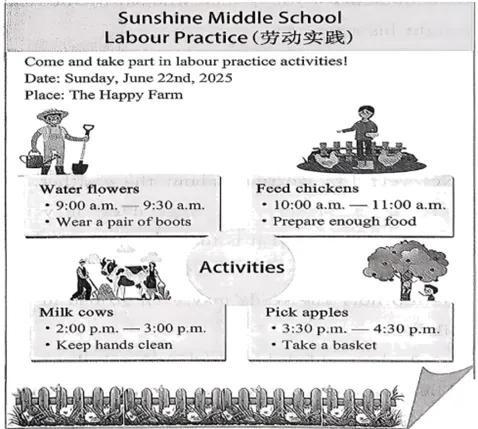 Sunshine Middle School
Labour Practice(劳动实践)

Come and take part in labour practice activities!
Date: Sunday, June 22nd, 2025
Place: The Happy Farm

Water flowers
• 9:00 a.m. — 9:30 a.m.
• Wear a pair of boots

Feed chickens
• 10:00 a.m. — 11:00 a.m.
• Prepare enough food

Activities

Milk cows
• 2:00 p.m. — 3:00 p.m.
• Keep hands clean

Pick apples
• 3:30 p.m. — 4:30 p.m.
• Take a basket